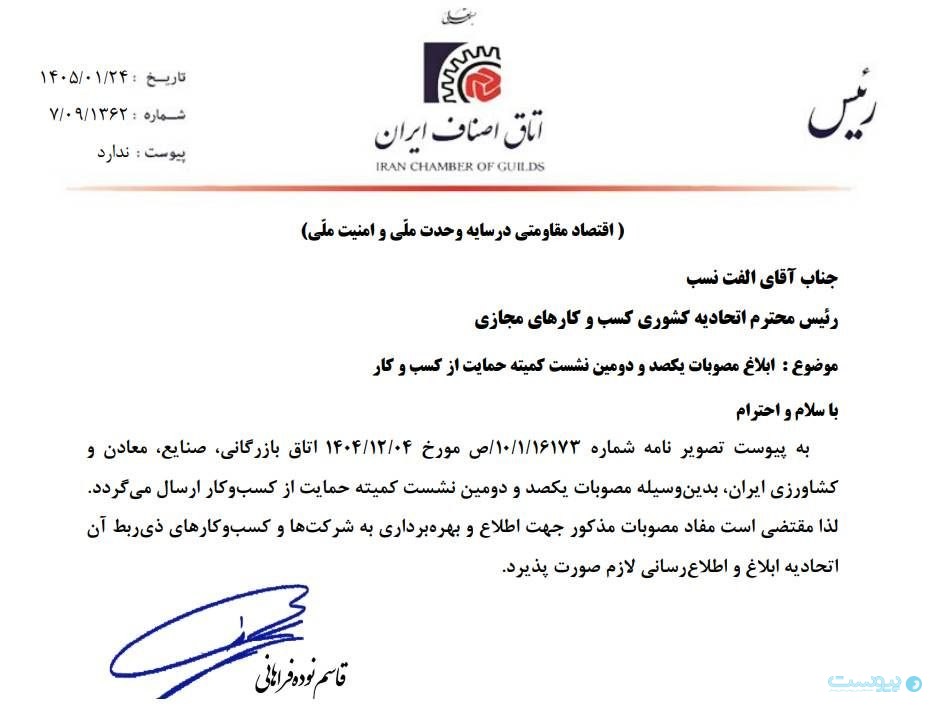 بسمه تعالی

رئیس

اتاق اصناف ایران
IRAN CHAMBER OF GUILDS

تاریخ : ۱۴۰۵/۰۱/۲۴
شماره : ۷/۰۹/۱۳۶۲
پیوست : ندارد

( اقتصاد مقاومتی درسایه وحدت ملّی و امنیت ملّی)

جناب آقای الفت نسب

رئیس محترم اتحادیه کشوری کسب و کارهای مجازی

موضوع : ابلاغ مصوبات یکصد و دومین نشست کمیته حمایت از کسب و کار

با سلام و احترام

به پیوست تصویر نامه شماره ۱۰/۱/۱۶۱۷۳/ص مورخ ۱۴۰۴/۱۲/۰۴ اتاق بازرگانی، صنایع، معادن و کشاورزی ایران، بدین‌وسیله مصوبات یکصد و دومین نشست کمیته حمایت از کسب‌وکار ارسال می‌گردد. لذا مقتضی است مفاد مصوبات مذکور جهت اطلاع و بهره‌برداری به شرکت‌ها و کسب‌وکارهای ذی‌ربط آن اتحادیه ابلاغ و اطلاع‌رسانی لازم صورت پذیرد.

قاسم نوده فراهانی

پیوست